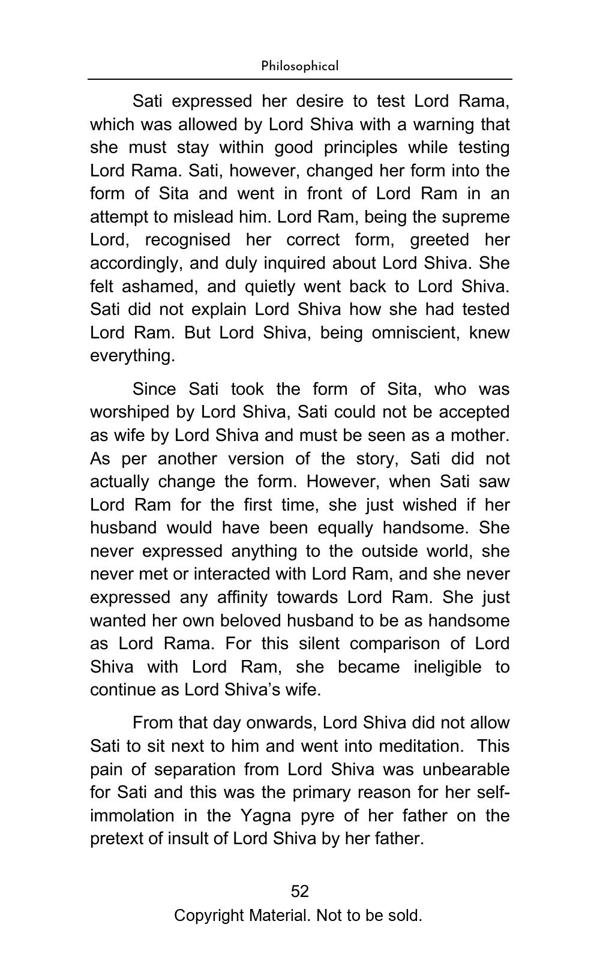 Philosophical

Sati expressed her desire to test Lord Rama, which was allowed by Lord Shiva with a warning that she must stay within good principles while testing Lord Rama. Sati, however, changed her form into the form of Sita and went in front of Lord Ram in an attempt to mislead him. Lord Ram, being the supreme Lord, recognised her correct form, greeted her accordingly, and duly inquired about Lord Shiva. She felt ashamed, and quietly went back to Lord Shiva. Sati did not explain Lord Shiva how she had tested Lord Ram. But Lord Shiva, being omniscient, knew everything.

Since Sati took the form of Sita, who was worshiped by Lord Shiva, Sati could not be accepted as wife by Lord Shiva and must be seen as a mother. As per another version of the story, Sati did not actually change the form. However, when Sati saw Lord Ram for the first time, she just wished if her husband would have been equally handsome. She never expressed anything to the outside world, she never met or interacted with Lord Ram, and she never expressed any affinity towards Lord Ram. She just wanted her own beloved husband to be as handsome as Lord Rama. For this silent comparison of Lord Shiva with Lord Ram, she became ineligible to continue as Lord Shiva's wife.

From that day onwards, Lord Shiva did not allow Sati to sit next to him and went into meditation. This pain of separation from Lord Shiva was unbearable for Sati and this was the primary reason for her self-immolation in the Yagna pyre of her father on the pretext of insult of Lord Shiva by her father.

52
Copyright Material. Not to be sold.